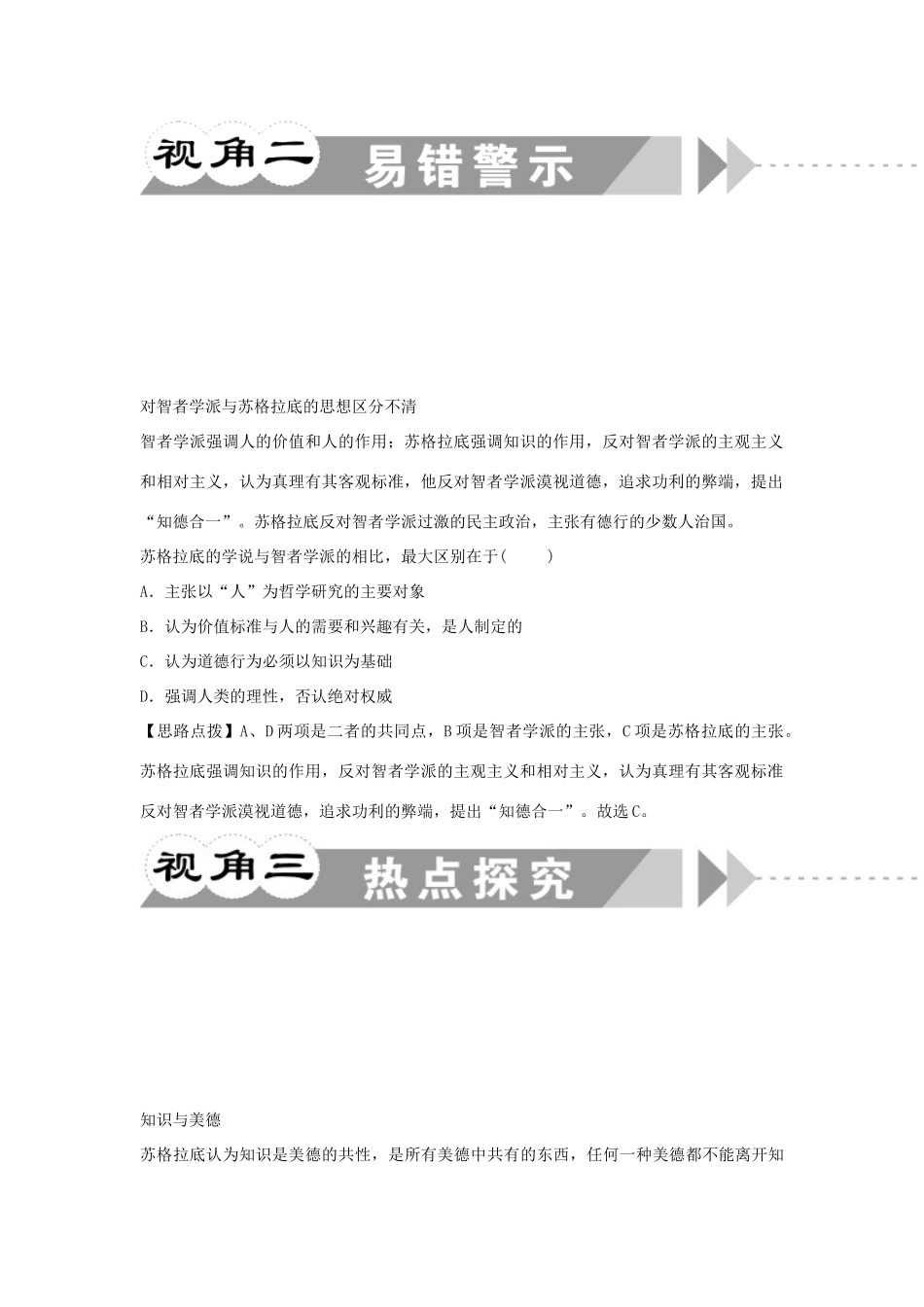 视角二 易错警示

对智者学派与苏格拉底的思想区分不清

智者学派强调人的价值和人的作用；苏格拉底强调知识的作用，反对智者学派的主观主义和相对主义，认为真理有其客观标准，他反对智者学派漠视道德，追求功利的弊端，提出“知德合一”。苏格拉底反对智者学派过激的民主政治，主张有德行的少数人治国。

苏格拉底的学说与智者学派的相比，最大区别在于(　　)

A．主张以“人”为哲学研究的主要对象

B．认为价值标准与人的需要和兴趣有关，是人制定的

C．认为道德行为必须以知识为基础

D．强调人类的理性，否认绝对权威

【思路点拨】A、D两项是二者的共同点，B项是智者学派的主张，C项是苏格拉底的主张。苏格拉底强调知识的作用，反对智者学派的主观主义和相对主义，认为真理有其客观标准反对智者学派漠视道德，追求功利的弊端，提出“知德合一”。故选C。

视角三 热点探究

知识与美德

苏格拉底认为知识是美德的共性，是所有美德中共有的东西，任何一种美德都不能离开知